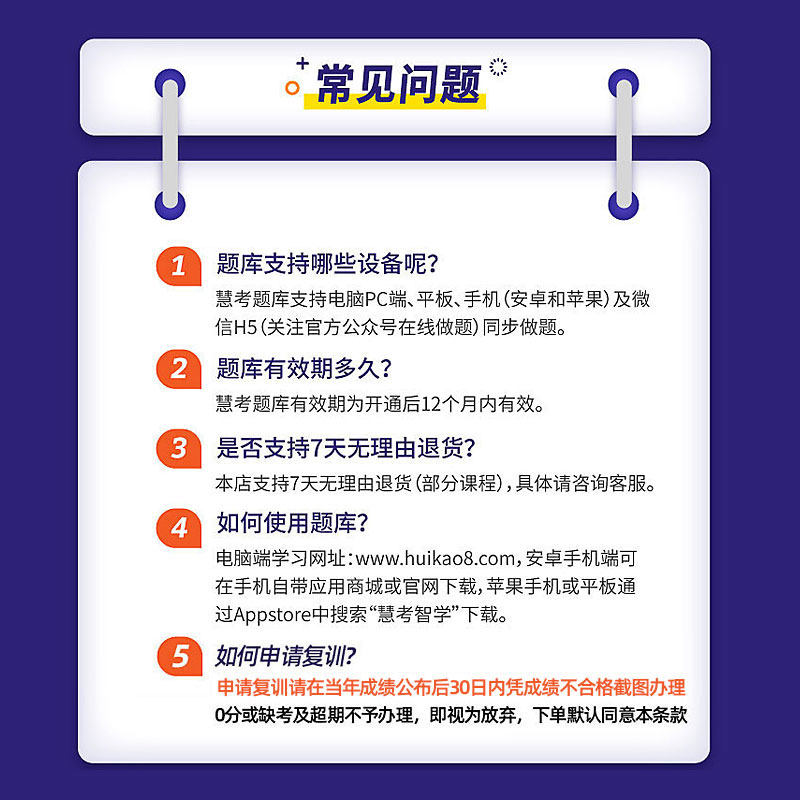 常见问题

1 题库支持哪些设备呢?
慧考题库支持电脑PC端、平板、手机（安卓和苹果）及微信H5（关注官方公众号在线做题）同步做题。

2 题库有效期多久?
慧考题库有效期为开通后12个月内有效。

3 是否支持7天无理由退货?
本店支持7天无理由退货（部分课程），具体请咨询客服。

4 如何使用题库?
电脑端学习网址：www.huikao8.com，安卓手机端可在手机自带应用商城或官网下载，苹果手机或平板通过Appstore中搜索“慧考智学”下载。

5 如何申请复训?
申请复训请在当年成绩公布后30日内凭成绩不合格截图办理
0分或缺考及超期不予办理，即视为放弃，下单默认同意本条款